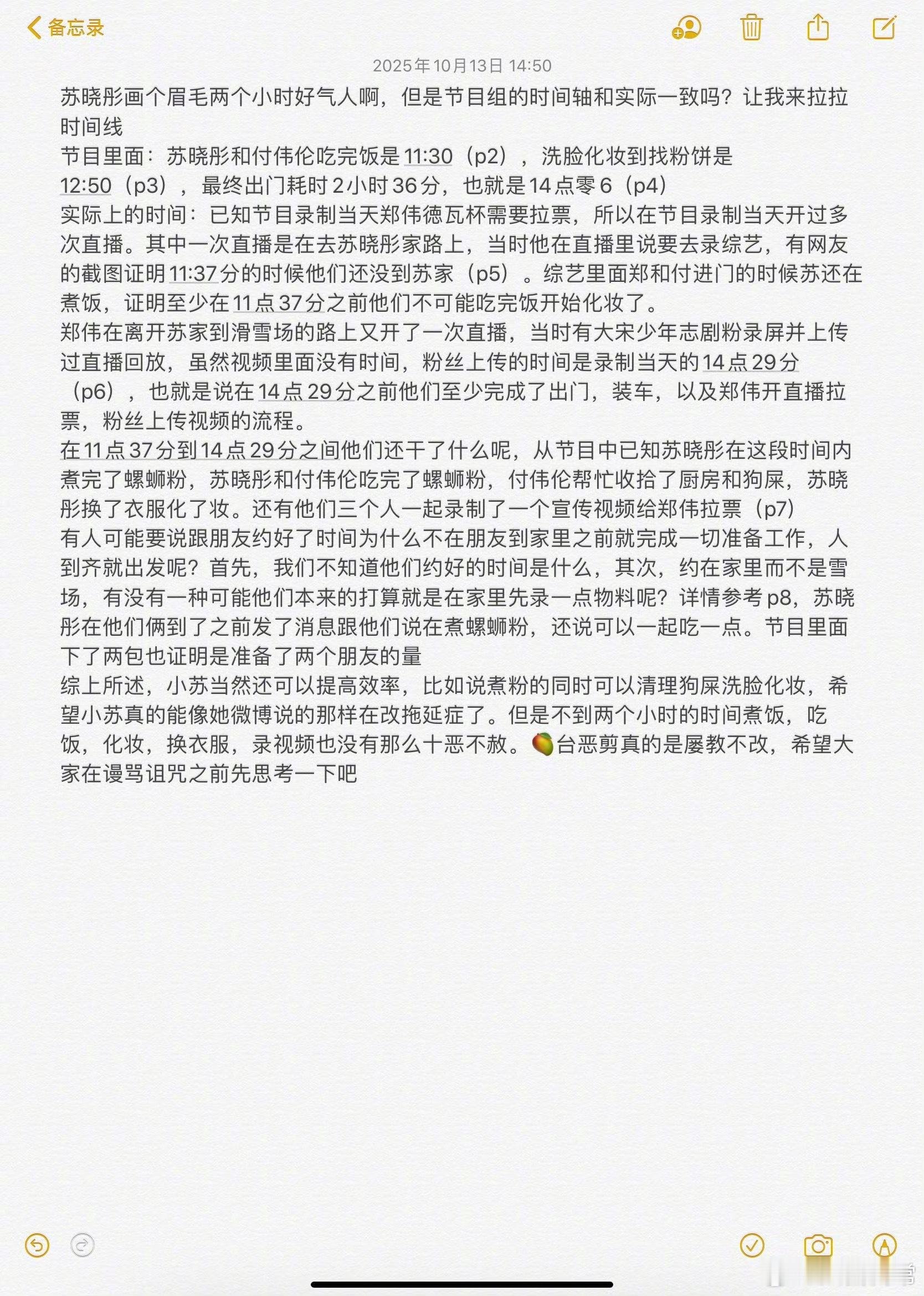 备忘录

2025年10月13日 14:50

苏晓彤画个眉毛两个小时好气人啊，但是节目组的时间轴和实际一致吗？让我来拉拉时间线
节目里面：苏晓彤和付伟伦吃完饭是11:30（p2），洗脸化妆到找粉饼是12:50（p3），最终出门耗时2小时36分，也就是14点零6（p4）
实际上的时间：已知节目录制当天郑伟德瓦杯需要拉票，所以在节目录制当天开过多次直播。其中一次直播是在去苏晓彤家路上，当时他在直播里说要去录综艺，有网友的截图证明11:37分的时候他们还没到苏家（p5）。综艺里面郑和付进门的时候苏还在煮饭，证明至少在11点37分之前他们不可能吃完饭开始化妆了。
郑伟在离开苏家到滑雪场的路上又开了一次直播，当时有大宋少年志剧粉录屏并上传过直播回放，虽然视频里面没有时间，粉丝上传的时间是录制当天的14点29分（p6），也就是说在14点29分之前他们至少完成了出门，装车，以及郑伟开直播拉票，粉丝上传视频的流程。
在11点37分到14点29分之间他们还干了什么呢，从节目中已知苏晓彤在这段时间内煮完了螺蛳粉，苏晓彤和付伟伦吃完了螺蛳粉，付伟伦帮忙收拾了厨房和狗屎，苏晓彤换了衣服化了妆。还有他们三个人一起录制了一个宣传视频给郑伟拉票（p7）
有人可能要说跟朋友约好了时间为什么不在朋友到家里之前就完成一切准备工作，人到齐就出发呢？首先，我们不知道他们约好的时间是什么，其次，约在家里而不是雪场，有没有一种可能他们本来的打算就是在家里先录一点物料呢？详情参考p8，苏晓彤在他们俩到了之前发了消息跟他们说在煮螺蛳粉，还说可以一起吃一点。节目里面下了两包也证明是准备了两个朋友的量
综上所述，小苏当然还可以提高效率，比如说煮粉的同时可以清理狗屎洗脸化妆，希望小苏真的能像她微博说的那样在改拖延症了。但是不到两个小时的时间煮饭，吃饭，化妆，换衣服，录视频也没有那么十恶不赦。🥭台恶剪真的是屡教不改，希望大家在谩骂诅咒之前先思考一下吧